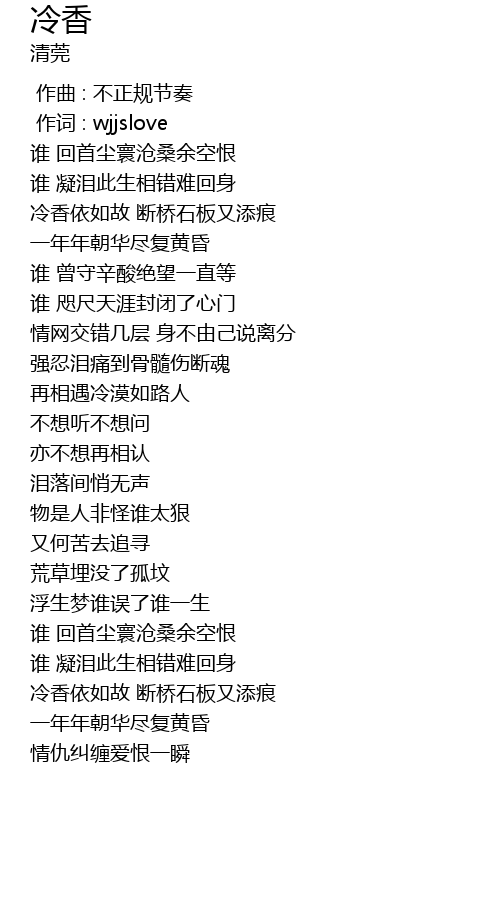 冷香
清莞

作曲 : 不正规节奏
作词 : wjjslove
谁 回首尘寰沧桑余空恨
谁 凝泪此生相错难回身
冷香依如故 断桥石板又添痕
一年年朝华尽复黄昏
谁 曾守辛酸绝望一直等
谁 咫尺天涯封闭了心门
情网交错几层 身不由己说离分
强忍泪痛到骨髓伤断魂
再相遇冷漠如路人
不想听不想问
亦不想再相认
泪落间悄无声
物是人非怪谁太狠
又何苦去追寻
荒草埋没了孤坟
浮生梦谁误了谁一生
谁 回首尘寰沧桑余空恨
谁 凝泪此生相错难回身
冷香依如故 断桥石板又添痕
一年年朝华尽复黄昏
情仇纠缠爱恨一瞬